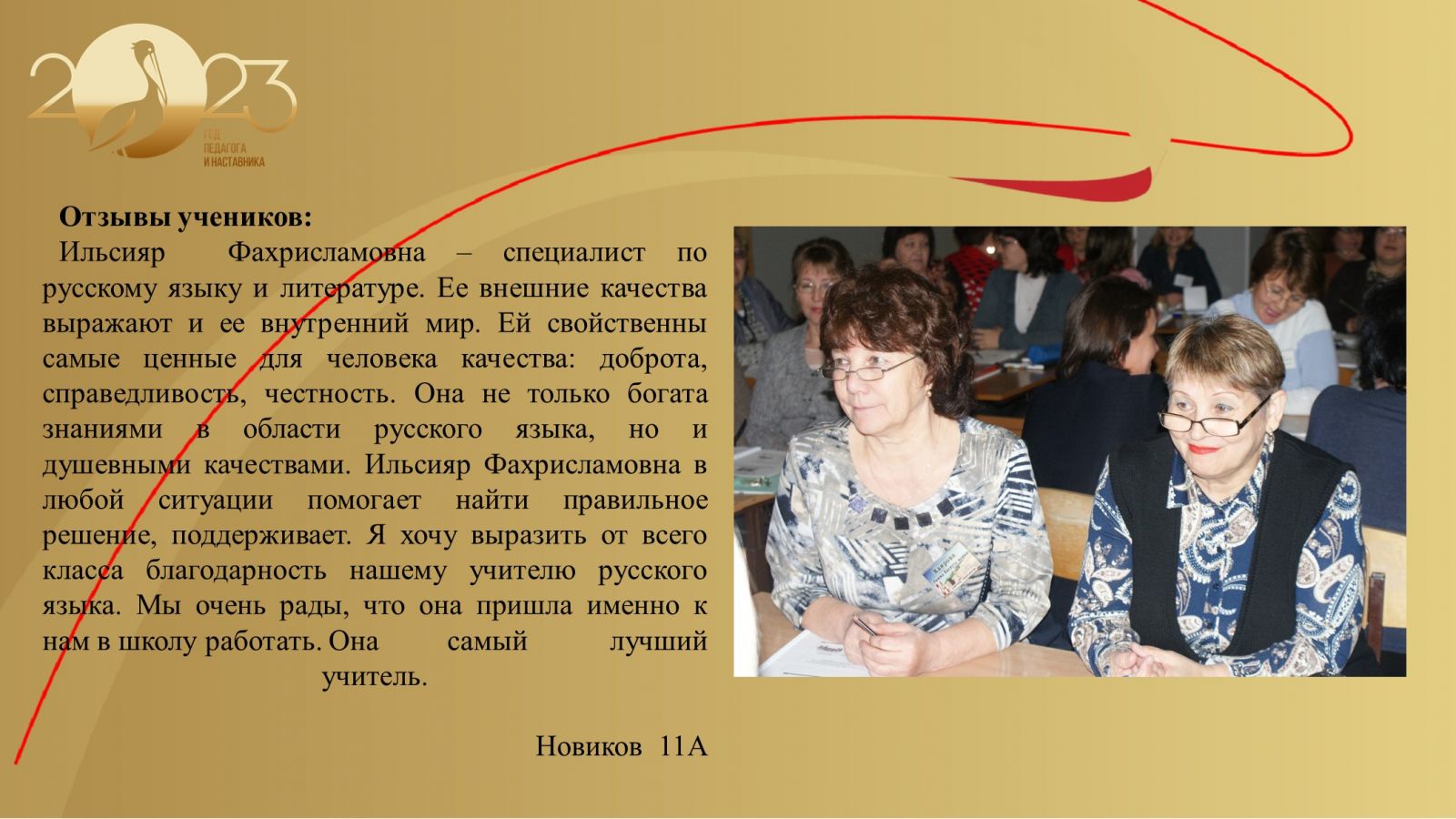 2023
ГОД
ПЕДАГОГА
И НАСТАВНИКА

Отзывы учеников:

Ильсияр Фахрисламовна – специалист по русскому языку и литературе. Ее внешние качества выражают и ее внутренний мир. Ей свойственны самые ценные для человека качества: доброта, справедливость, честность. Она не только богата знаниями в области русского языка, но и душевными качествами. Ильсияр Фахрисламовна в любой ситуации помогает найти правильное решение, поддерживает. Я хочу выразить от всего класса благодарность нашему учителю русского языка. Мы очень рады, что она пришла именно к нам в школу работать. Она самый лучший учитель.

Новиков 11А